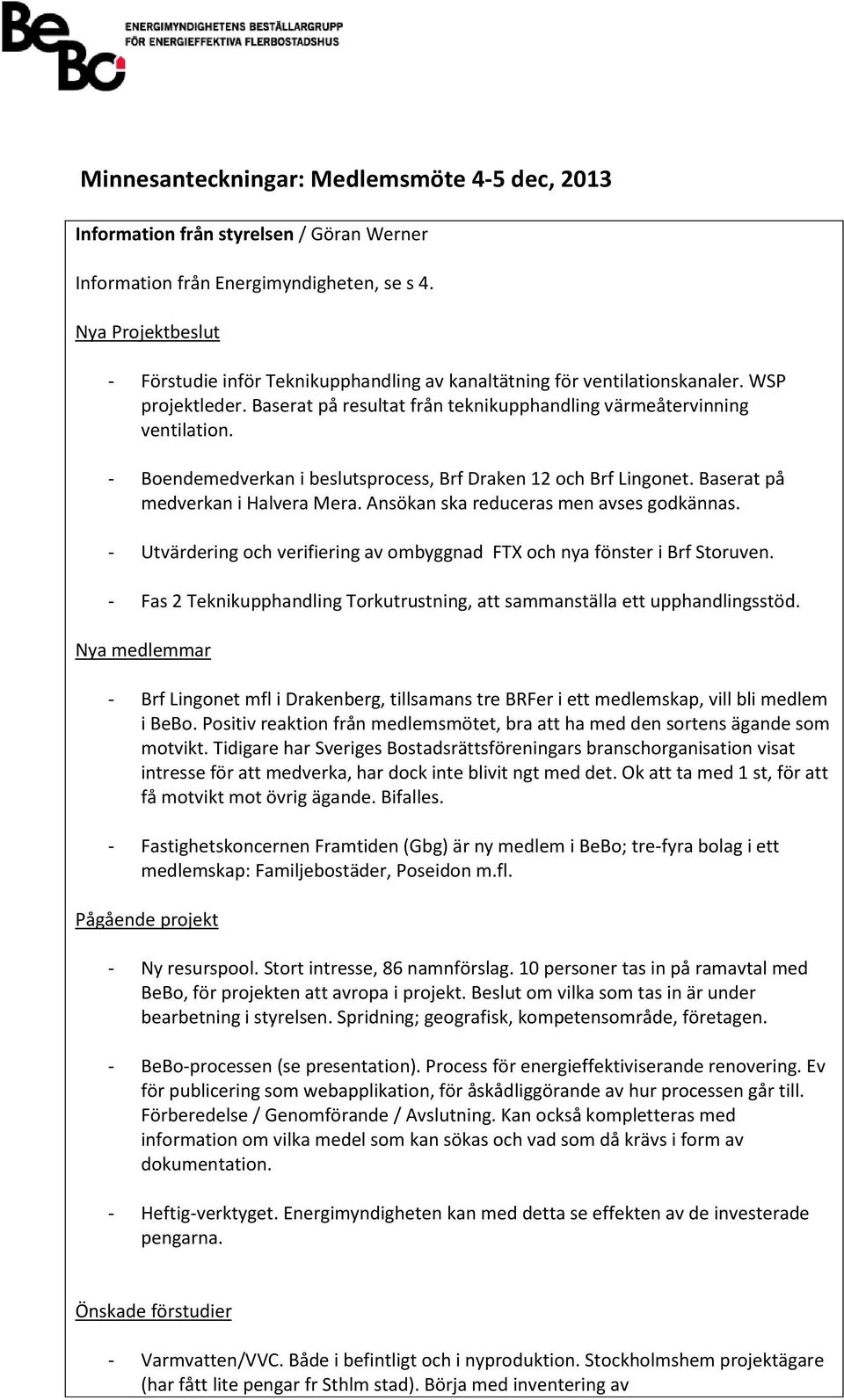 BeBo
ENERGIMYNDIGHETENS BESTÄLLARGRUPP
FÖR ENERGIEFFEKTIVA FLERBOSTADSHUS

Minnesanteckningar: Medlemsmöte 4-5 dec, 2013

Information från styrelsen / Göran Werner

Information från Energimyndigheten, se s 4.

Nya Projektbeslut

- Förstudie inför Teknikupphandling av kanaltätning för ventilationskanaler. WSP projektleder. Baserat på resultat från teknikupphandling värmeåtervinning ventilation.

- Boendemedverkan i beslutsprocess, Brf Draken 12 och Brf Lingonet. Baserat på medverkan i Halvera Mera. Ansökan ska reduceras men avses godkännas.

- Utvärdering och verifiering av ombyggnad FTX och nya fönster i Brf Storuven.

- Fas 2 Teknikupphandling Torkutrustning, att sammanställa ett upphandlingsstöd.

Nya medlemmar

- Brf Lingonet mfl i Drakenberg, tillsamans tre BRFer i ett medlemskap, vill bli medlem i BeBo. Positiv reaktion från medlemsmötet, bra att ha med den sortens ägande som motvikt. Tidigare har Sveriges Bostadsrättsföreningars branschorganisation visat intresse för att medverka, har dock inte blivit ngt med det. Ok att ta med 1 st, för att få motvikt mot övrig ägande. Bifalles.

- Fastighetskoncernen Framtiden (Gbg) är ny medlem i BeBo; tre-fyra bolag i ett medlemskap: Familjebostäder, Poseidon m.fl.

Pågående projekt

- Ny resurspool. Stort intresse, 86 namnförslag. 10 personer tas in på ramavtal med BeBo, för projekten att avropa i projekt. Beslut om vilka som tas in är under bearbetning i styrelsen. Spridning; geografisk, kompetensområde, företagen.

- BeBo-processen (se presentation). Process för energieffektiviserande renovering. Ev för publicering som webapplikation, för åskådliggörande av hur processen går till. Förberedelse / Genomförande / Avslutning. Kan också kompletteras med information om vilka medel som kan sökas och vad som då krävs i form av dokumentation.

- Heftig-verktyget. Energimyndigheten kan med detta se effekten av de investerade pengarna.

Önskade förstudier

- Varmvatten/VVC. Både i befintligt och i nyproduktion. Stockholmshem projektägare (har fått lite pengar fr Sthlm stad). Börja med inventering av